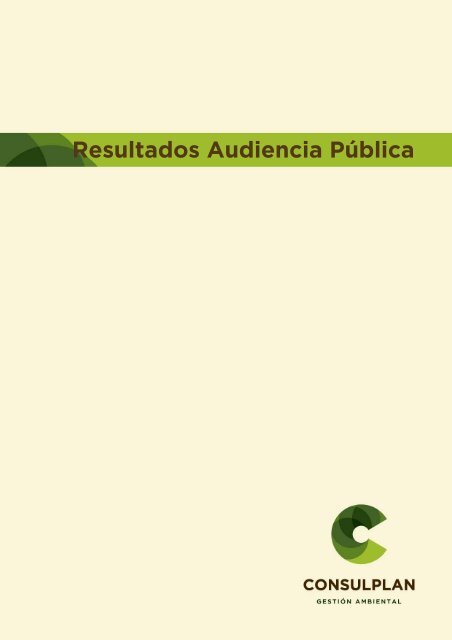 Resultados Audiencia Pública

CONSULPLAN
GESTIÓN AMBIENTAL